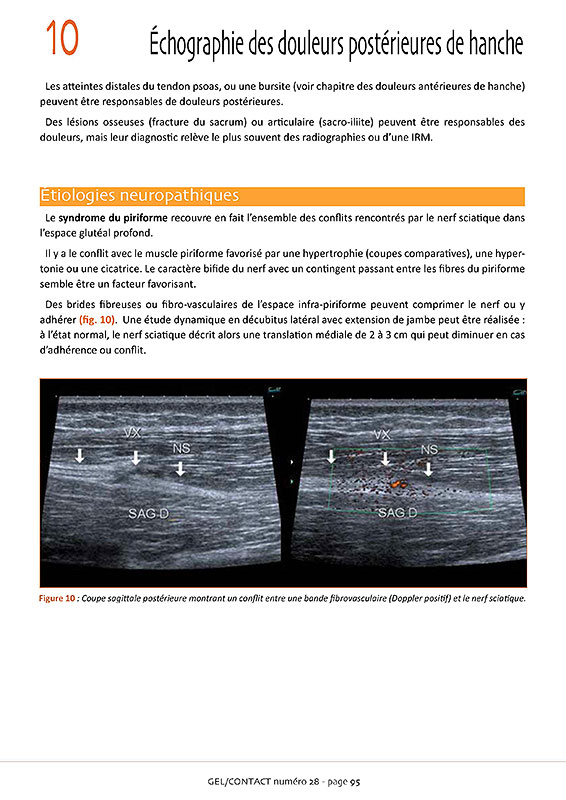 10 Échographie des douleurs postérieures de hanche

Les atteintes distales du tendon psoas, ou une bursite (voir chapitre des douleurs antérieures de hanche) peuvent être responsables de douleurs postérieures.

Des lésions osseuses (fracture du sacrum) ou articulaire (sacro-iliite) peuvent être responsables des douleurs, mais leur diagnostic relève le plus souvent des radiographies ou d'une IRM.

Étiologies neuropathiques

Le syndrome du piriforme recouvre en fait l'ensemble des conflits rencontrés par le nerf sciatique dans l'espace glutéal profond.

Il y a le conflit avec le muscle piriforme favorisé par une hypertrophie (coupes comparatives), une hypertonie ou une cicatrice. Le caractère bifide du nerf avec un contingent passant entre les fibres du piriforme semble être un facteur favorisant.

Des brides fibreuses ou fibro-vasculaires de l'espace infra-piriforme peuvent comprimer le nerf ou y adhérer (fig. 10). Une étude dynamique en décubitus latéral avec extension de jambe peut être réalisée : à l'état normal, le nerf sciatique décrit alors une translation médiale de 2 à 3 cm qui peut diminuer en cas d'adhérence ou conflit.

VX
NS
SAG D

VX
NS
SAG D

Figure 10 : Coupe sagittale postérieure montrant un conflit entre une bande fibrovasculaire (Doppler positif) et le nerf sciatique.

GEL/CONTACT numéro 28 - page 95